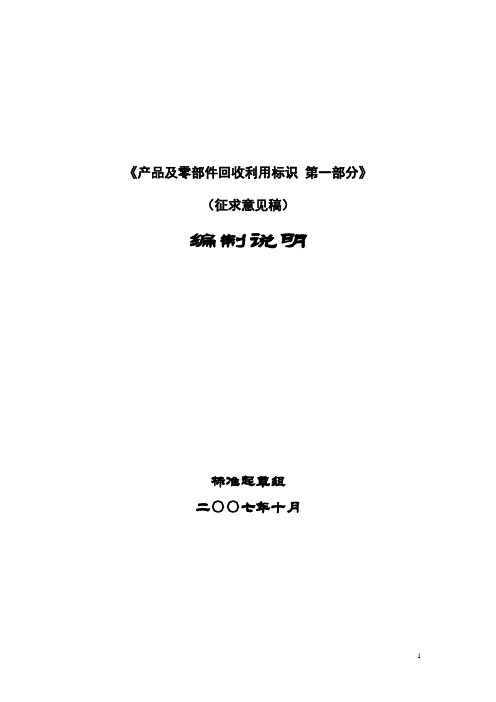 《产品及零部件回收利用标识 第一部分》

（征求意见稿）

编制说明

标准起草组

二〇〇七年十月

1